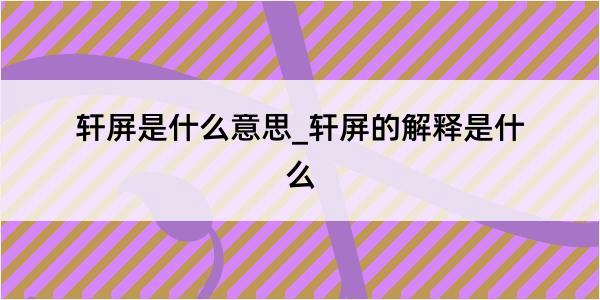 轩屏是什么意思_轩屏的解释是什么